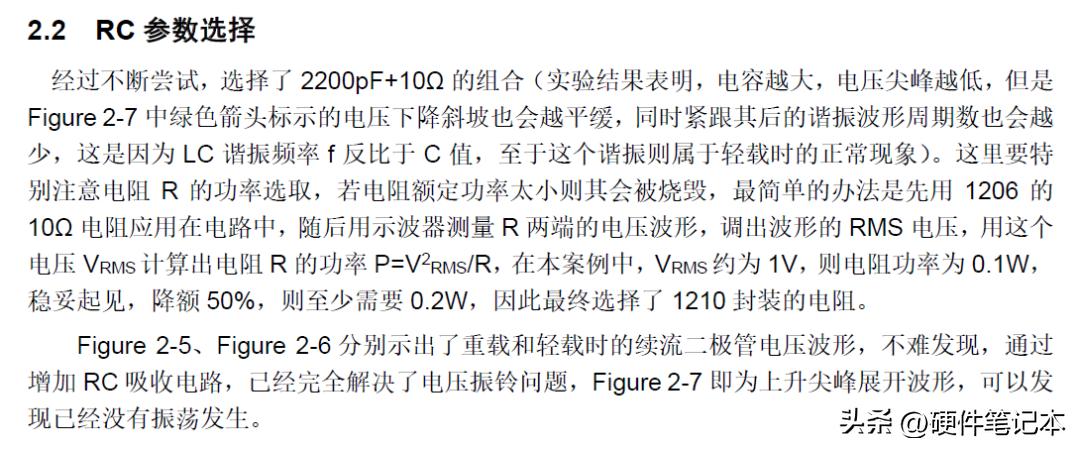 2.2 RC参数选择

经过不断尝试，选择了2200pF+10Ω的组合（实验结果表明，电容越大，电压尖峰越低，但是Figure 2-7中绿色箭头标示的电压下降斜坡也会越平缓，同时紧跟其后的谐振波形周期数也会越少，这是因为LC谐振频率f反比于C值，至于这个谐振则属于轻载时的正常现象）。这里要特别注意电阻R的功率选取，若电阻额定功率太小则其会被烧毁，最简单的办法是先用1206的10Ω电阻应用在电路中，随后用示波器测量R两端的电压波形，调出波形的RMS电压，用这个电压$V_{RMS}$计算出电阻R的功率$P=V^2_{RMS}/R$，在本案例中，$V_{RMS}$约为1V，则电阻功率为0.1W，稳妥起见，降额50%，则至少需要0.2W，因此最终选择了1210封装的电阻。

Figure 2-5、Figure 2-6分别示出了重载和轻载时的续流二极管电压波形，不难发现，通过增加RC吸收电路，已经完全解决了电压振铃问题，Figure 2-7即为上升尖峰展开波形，可以发现已经没有振荡发生。

头条 @硬件笔记本